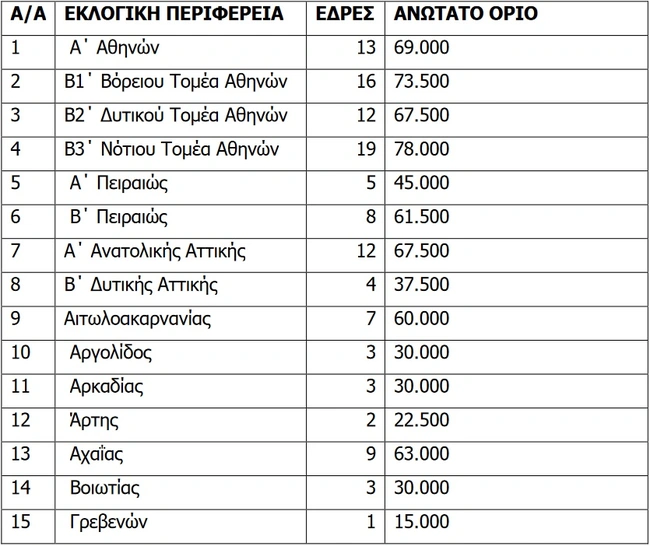 | Α/Α | ΕΚΛΟΓΙΚΗ ΠΕΡΙΦΕΡΕΙΑ | ΕΔΡΕΣ | ΑΝΩΤΑΤΟ ΟΡΙΟ |
|---|---|---|---|
| 1 | Α΄ Αθηνών | 13 | 69.000 |
| 2 | Β1΄ Βόρειου Τομέα Αθηνών | 16 | 73.500 |
| 3 | Β2΄ Δυτικού Τομέα Αθηνών | 12 | 67.500 |
| 4 | Β3΄ Νότιου Τομέα Αθηνών | 19 | 78.000 |
| 5 | Α΄ Πειραιώς | 5 | 45.000 |
| 6 | Β΄ Πειραιώς | 8 | 61.500 |
| 7 | Α΄ Ανατολικής Αττικής | 12 | 67.500 |
| 8 | Β΄ Δυτικής Αττικής | 4 | 37.500 |
| 9 | Αιτωλοακαρνανίας | 7 | 60.000 |
| 10 | Αργολίδος | 3 | 30.000 |
| 11 | Αρκαδίας | 3 | 30.000 |
| 12 | Άρτης | 2 | 22.500 |
| 13 | Αχαΐας | 9 | 63.000 |
| 14 | Βοιωτίας | 3 | 30.000 |
| 15 | Γρεβενών | 1 | 15.000 |